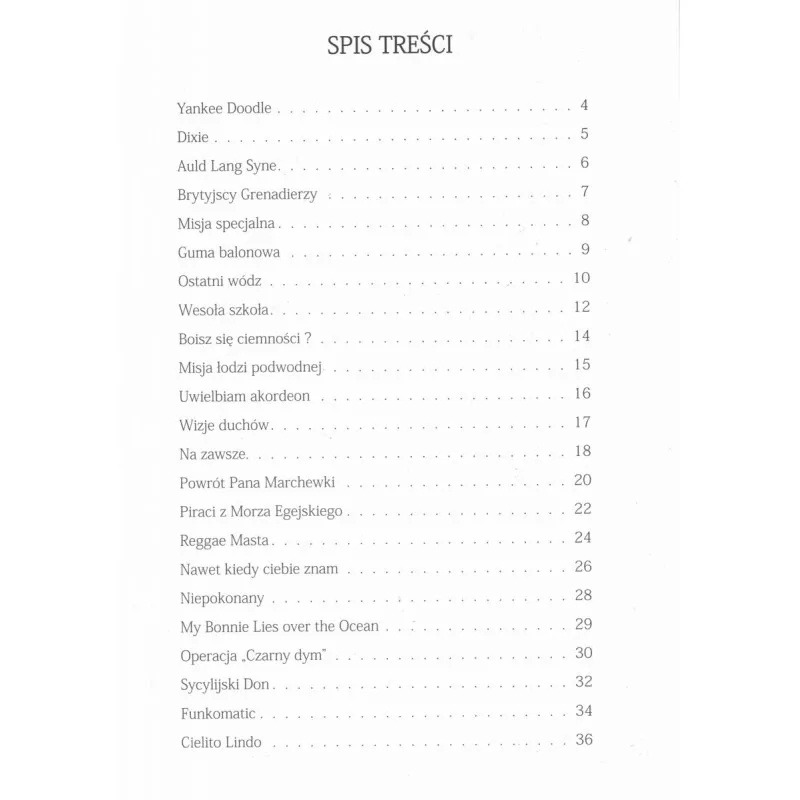 SPIS TREŚCI

Yankee Doodle 4
Dixie 5
Auld Lang Syne 6
Brytyjscy Grenadierzy 7
Misja specjalna 8
Guma balonowa 9
Ostatni wódz 10
Wesoła szkoła 12
Boisz się ciemności ? 14
Misja łodzi podwodnej 15
Uwielbiam akordeon 16
Wizje duchów 17
Na zawsze 18
Powrót Pana Marchewki 20
Piraci z Morza Egejskiego 22
Reggae Masta 24
Nawet kiedy ciebie znam 26
Niepokonany 28
My Bonnie Lies over the Ocean 29
Operacja „Czarny dym" 30
Sycylijski Don 32
Funkomatic 34
Cielito Lindo 36